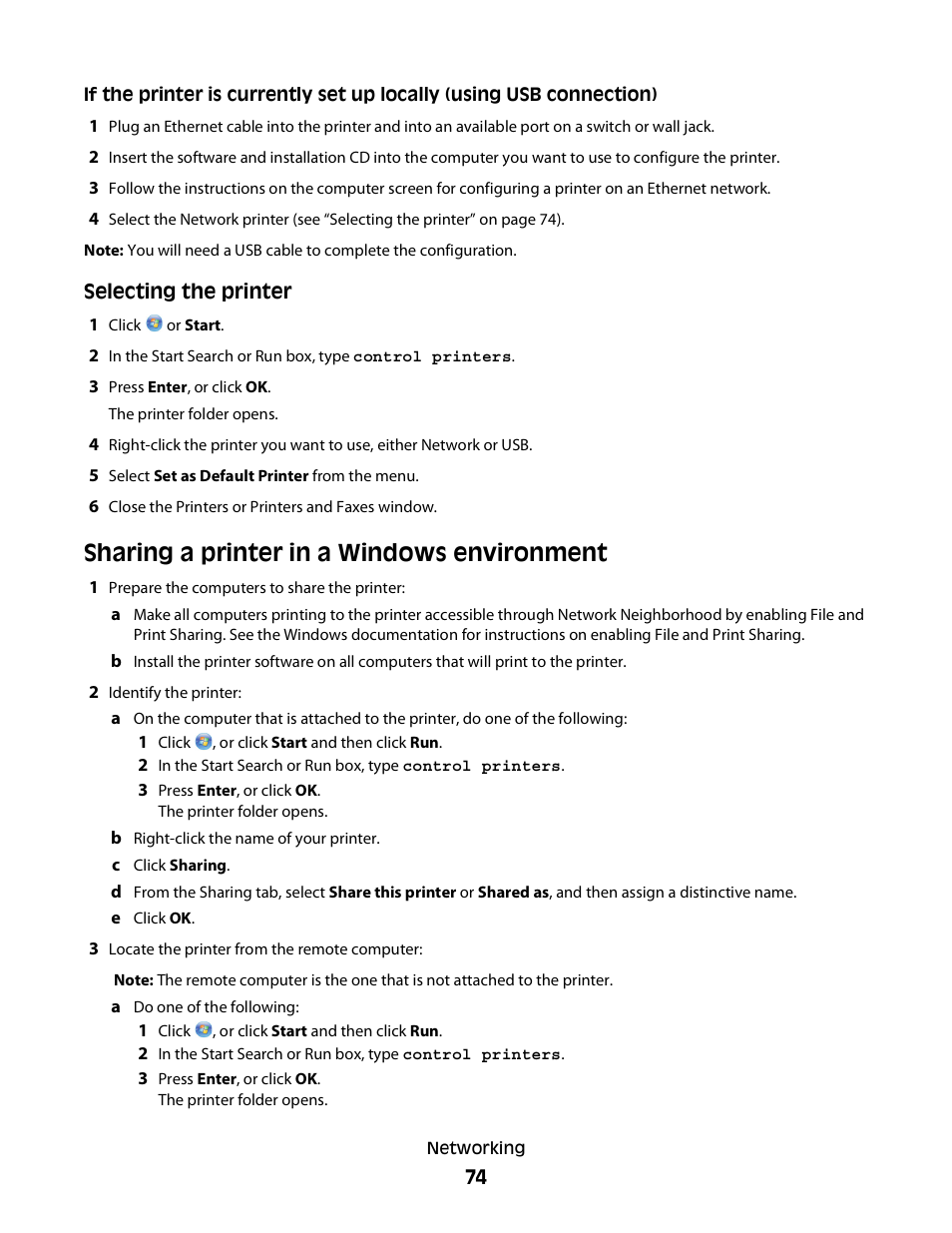 If the printer is currently set up locally (using USB connection)

1 Plug an Ethernet cable into the printer and into an available port on a switch or wall jack.

2 Insert the software and installation CD into the computer you want to use to configure the printer.

3 Follow the instructions on the computer screen for configuring a printer on an Ethernet network.

4 Select the Network printer (see “Selecting the printer” on page 74).

Note: You will need a USB cable to complete the configuration.

Selecting the printer

1 Click or Start.

2 In the Start Search or Run box, type control printers.

3 Press Enter, or click OK.

The printer folder opens.

4 Right-click the printer you want to use, either Network or USB.

5 Select Set as Default Printer from the menu.

6 Close the Printers or Printers and Faxes window.

Sharing a printer in a Windows environment

1 Prepare the computers to share the printer:

a Make all computers printing to the printer accessible through Network Neighborhood by enabling File and Print Sharing. See the Windows documentation for instructions on enabling File and Print Sharing.

b Install the printer software on all computers that will print to the printer.

2 Identify the printer:

a On the computer that is attached to the printer, do one of the following:

1 Click , or click Start and then click Run.

2 In the Start Search or Run box, type control printers.

3 Press Enter, or click OK.
The printer folder opens.

b Right-click the name of your printer.

c Click Sharing.

d From the Sharing tab, select Share this printer or Shared as, and then assign a distinctive name.

e Click OK.

3 Locate the printer from the remote computer:

Note: The remote computer is the one that is not attached to the printer.

a Do one of the following:

1 Click , or click Start and then click Run.

2 In the Start Search or Run box, type control printers.

3 Press Enter, or click OK.
The printer folder opens.

Networking

74